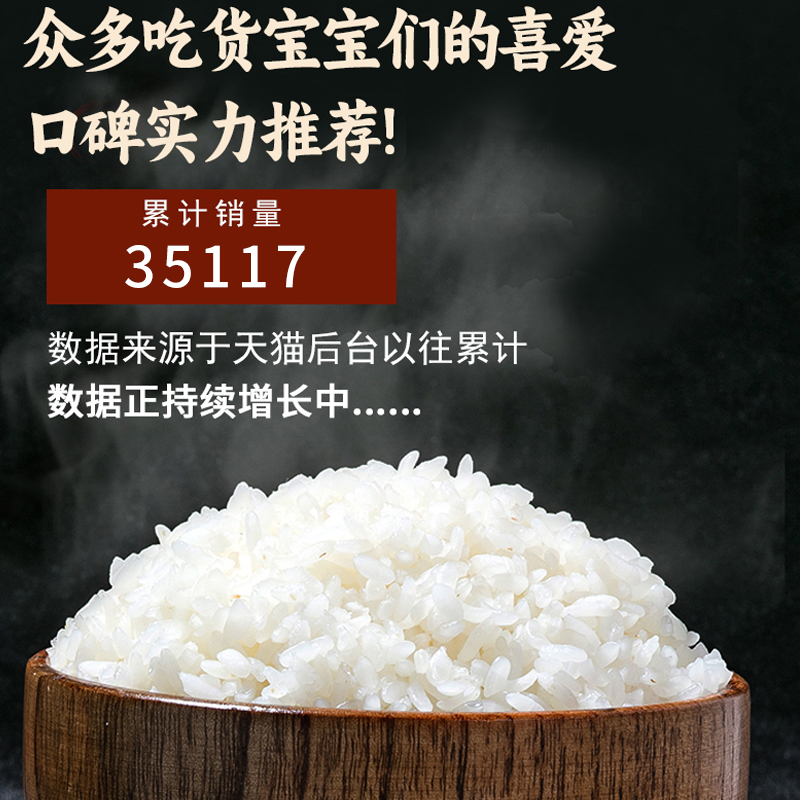 众多吃货宝宝们的喜爱
口碑实力推荐!

累计销量
35117

数据来源于天猫后台以往累计
数据正持续增长中......